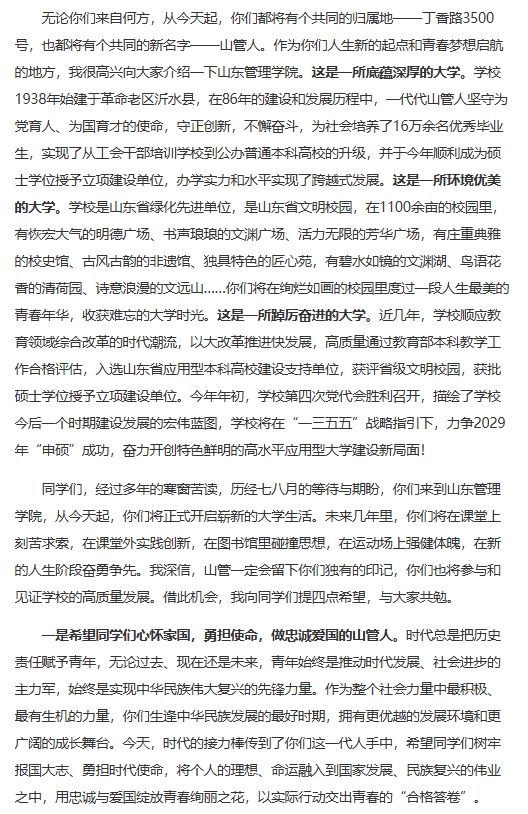 无论你们来自何方，从今天起，你们都将有个共同的归属地——丁香路3500号，也都将有个共同的新名字——山管人。作为你们人生新的起点和青春梦想启航的地方，我很高兴向大家介绍一下山东管理学院。这是一所底蕴深厚的大学。学校1938年始建于革命老区沂水县，在86年的建设和发展历程中，一代代山管人坚守为党育人、为国育才的使命，守正创新，不懈奋斗，为社会培养了16万余名优秀毕业生，实现了从工会干部培训学校到公办普通本科高校的升级，并于今年顺利成为硕士学位授予立项建设单位，办学实力和水平实现了跨越式发展。这是一所环境优美的大学。学校是山东省绿化先进单位，是山东省文明校园，在1100余亩的校园里，有恢宏大气的明德广场、书声琅琅的文渊广场、活力无限的芳华广场，有庄重典雅的校史馆、古风古韵的非遗馆、独具特色的匠心苑，有碧水如镜的文渊湖、鸟语花香的清荷园、诗意浪漫的文远山……你们将在绚烂如画的校园里度过一段人生最美的青春年华，收获难忘的大学时光。这是一所踔厉奋进的大学。近几年，学校顺应教育领域综合改革的时代潮流，以大改革推进快发展，高质量通过教育部本科教学工作合格评估，入选山东省应用型本科高校建设支持单位，获评省级文明校园，获批硕士学位授予立项建设单位。今年年初，学校第四次党代会胜利召开，描绘了学校今后一个时期建设发展的宏伟蓝图，学校将在“一三五五”战略指引下，力争2029年“申硕”成功，奋力开创特色鲜明的高水平应用型大学建设新局面！

同学们，经过多年的寒窗苦读，历经七八月的等待与期盼，你们来到山东管理学院，从今天起，你们将正式开启崭新的大学生活。未来几年里，你们将在课堂上刻苦求索，在课堂外实践创新，在图书馆里碰撞思想，在运动场上强健体魄，在新的人生阶段奋勇争先。我深信，山管一定会留下你们独有的印记，你们也将参与和见证学校的高质量发展。借此机会，我向同学们提四点希望，与大家共勉。

一是希望同学们心怀家国，勇担使命，做忠诚爱国的山管人。时代总是把历史责任赋予青年，无论过去、现在还是未来，青年始终是推动时代发展、社会进步的主力军，始终是实现中华民族伟大复兴的先锋力量。作为整个社会力量中最积极、最有生机的力量，你们生逢中华民族发展的最好时期，拥有更优越的发展环境和更广阔的成长舞台。今天，时代的接力棒传到了你们这一代人手中，希望同学们树牢报国大志、勇担时代使命，将个人的理想、命运融入到国家发展、民族复兴的伟业之中，用忠诚与爱国绽放青春绚丽之花，以实际行动交出青春的“合格答卷”。